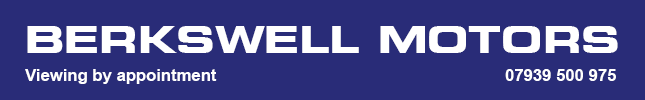 BERKSWELL MOTORS

Viewing by appointment

07939 500 975